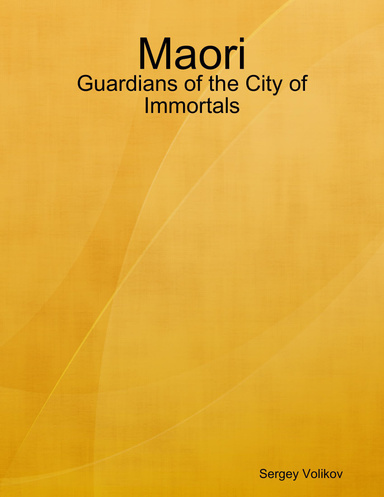 Maori
Guardians of the City of Immortals

Sergey Volikov